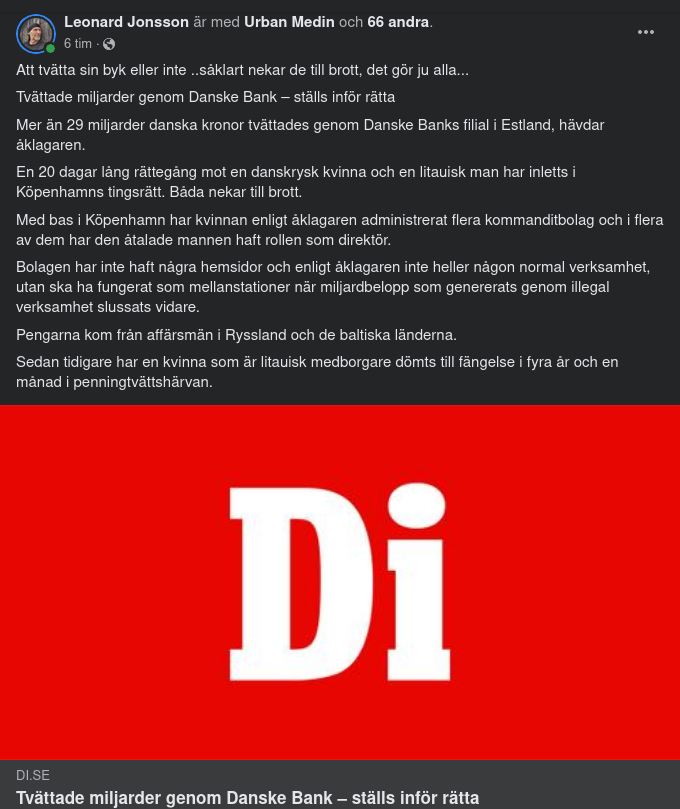 Leonard Jonsson är med Urban Medin och 66 andra.
6 tim ·

Att tvätta sin byk eller inte ..såklart nekar de till brott, det gör ju alla...

Tvättade miljarder genom Danske Bank – ställs inför rätta

Mer än 29 miljarder danska kronor tvättades genom Danske Banks filial i Estland, hävdar åklagaren.

En 20 dagar lång rättegång mot en danskrysk kvinna och en litauisk man har inletts i Köpenhamns tingsrätt. Båda nekar till brott.

Med bas i Köpenhamn har kvinnan enligt åklagaren administrerat flera kommanditbolag och i flera av dem har den åtalade mannen haft rollen som direktör.

Bolagen har inte haft några hemsidor och enligt åklagaren inte heller någon normal verksamhet, utan ska ha fungerat som mellanstationer när miljardbelopp som genererats genom illegal verksamhet slussats vidare.

Pengarna kom från affärsmän i Ryssland och de baltiska länderna.

Sedan tidigare har en kvinna som är litauisk medborgare dömts till fängelse i fyra år och en månad i penningtvättshärvan.

Di

DI.SE
Tvättade miljarder genom Danske Bank – ställs inför rätta